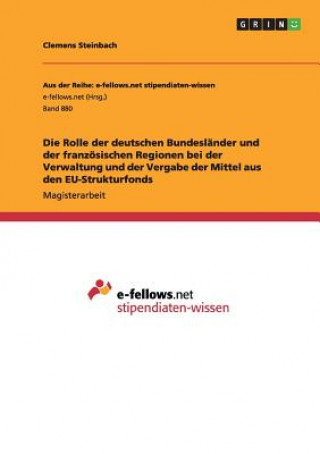 GRIN

Clemens Steinbach

Aus der Reihe: e-fellows.net stipendiaten-wissen
e-fellows.net (Hrsg.)
Band 880

Die Rolle der deutschen Bundesländer und der französischen Regionen bei der Verwaltung und der Vergabe der Mittel aus den EU-Strukturfonds

Magisterarbeit

e-fellows.net
stipendiaten-wissen